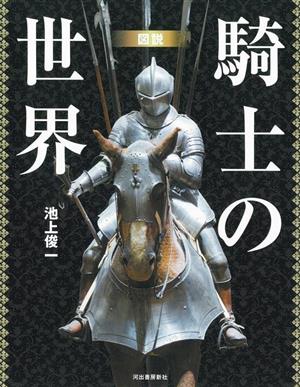 図説

騎士の世界

池上俊一

河出書房新社